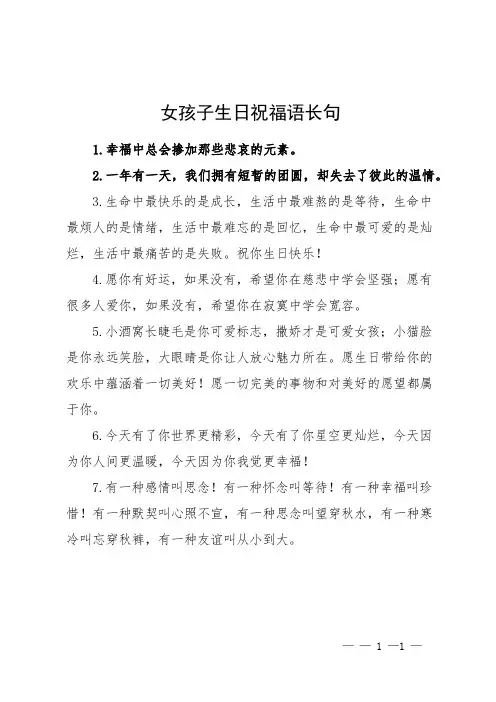 女孩子生日祝福语长句

1.幸福中总会掺加那些悲哀的元素。

2.一年有一天，我们拥有短暂的团圆，却失去了彼此的温情。

3.生命中最快乐的是成长，生活中最难熬的是等待，生命中最烦人的是情绪，生活中最难忘的是回忆，生命中最可爱的是灿烂，生活中最痛苦的是失败。祝你生日快乐！

4.愿你有好运，如果没有，希望你在慈悲中学会坚强；愿有很多人爱你，如果没有，希望你在寂寞中学会宽容。

5.小酒窝长睫毛是你可爱标志，撒娇才是可爱女孩；小猫脸是你永远笑脸，大眼睛是你让人放心魅力所在。愿生日带给你的欢乐中蕴涵着一切美好！愿一切完美的事物和对美好的愿望都属于你。

6.今天有了你世界更精彩，今天有了你星空更灿烂，今天因为你人间更温暖，今天因为你我觉更幸福！

7.有一种感情叫思念！有一种怀念叫等待！有一种幸福叫珍惜！有一种默契叫心照不宣，有一种思念叫望穿秋水，有一种寒冷叫忘穿秋裤，有一种友谊叫从小到大。

— — 1 —1 —